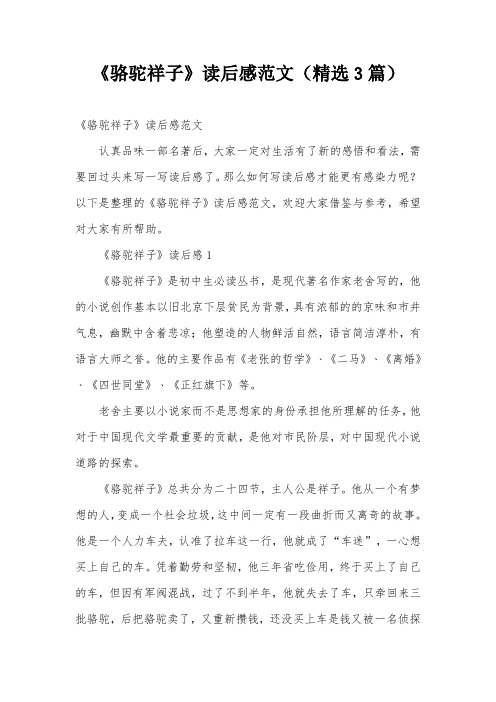 《骆驼祥子》读后感范文（精选 3 篇）

《骆驼祥子》读后感范文

认真品味一部名著后，大家一定对生活有了新的感悟和看法，需要回过头来写一写读后感了。那么如何写读后感才能更有感染力呢？以下是整理的《骆驼祥子》读后感范文，欢迎大家借鉴与参考，希望对大家有所帮助。

《骆驼祥子》读后感 1

《骆驼祥子》是初中生必读丛书，是现代著名作家老舍写的，他的小说创作基本以旧北京下层贫民为背景，具有浓郁的的京味和市井气息，幽默中含着悲凉；他塑造的人物鲜活自然，语言简洁淳朴，有语言大师之誉。他的主要作品有《老张的哲学》、《二马》、《离婚》、《四世同堂》、《正红旗下》等。

老舍主要以小说家而不是思想家的身份承担他所理解的任务，他对于中国现代文学最重要的贡献，是他对市民阶层，对中国现代小说道路的探索。

《骆驼祥子》总共分为二十四节，主人公是祥子。他从一个有梦想的人，变成一个社会垃圾，这中间一定有一段曲折而又离奇的故事。他是一个人力车夫，认准了拉车这一行，他就成了“车迷”，一心想买上自己的车。凭着勤劳和坚韧，他三年省吃俭用，终于买上了自己的车，但因有军阀混战，过了不到半年，他就失去了车，只牵回来三批骆驼，后把骆驼卖了，又重新攒钱，还没买上车是钱又被一名侦探